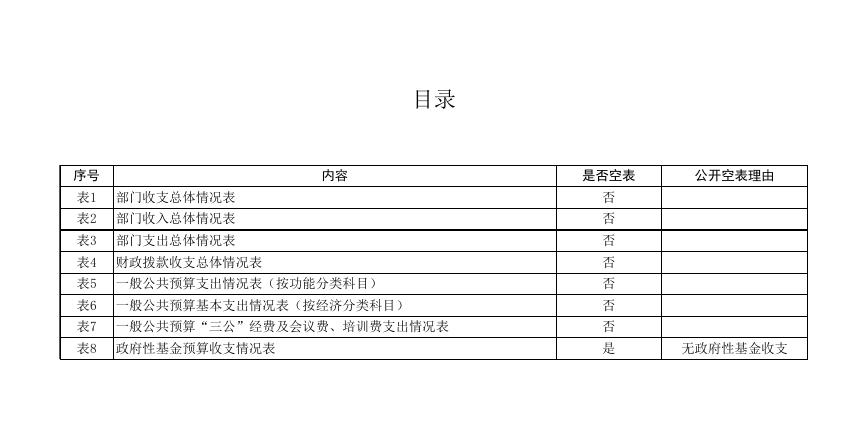 目录

| 序号 | 内容 | 是否空表 | 公开空表理由 |
|---|---|---|---|
| 表1 | 部门收支总体情况表 | 否 | |
| 表2 | 部门收入总体情况表 | 否 | |
| 表3 | 部门支出总体情况表 | 否 | |
| 表4 | 财政拨款收支总体情况表 | 否 | |
| 表5 | 一般公共预算支出情况表（按功能分类科目） | 否 | |
| 表6 | 一般公共预算基本支出情况表（按经济分类科目） | 否 | |
| 表7 | 一般公共预算“三公”经费及会议费、培训费支出情况表 | 否 | |
| 表8 | 政府性基金预算收支情况表 | 是 | 无政府性基金收支 |